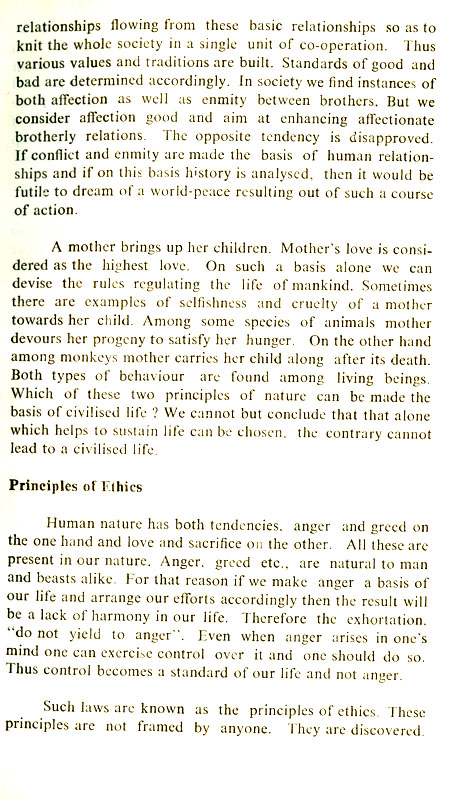 relationships flowing from these basic relationships so as to knit the whole society in a single unit of co-operation. Thus various values and traditions are built. Standards of good and bad are determined accordingly. In society we find instances of both affection as well as enmity between brothers. But we consider affection good and aim at enhancing affectionate brotherly relations. The opposite tendency is disapproved. If conflict and enmity are made the basis of human relationships and if on this basis history is analysed, then it would be futile to dream of a world-peace resulting out of such a course of action.

A mother brings up her children. Mother's love is considered as the highest love. On such a basis alone we can devise the rules regulating the life of mankind. Sometimes there are examples of selfishness and cruelty of a mother towards her child. Among some species of animals mother devours her progeny to satisfy her hunger. On the other hand among monkeys mother carries her child along after its death. Both types of behaviour are found among living beings. Which of these two principles of nature can be made the basis of civilised life ? We cannot but conclude that that alone which helps to sustain life can be chosen, the contrary cannot lead to a civilised life.

Principles of Ethics

Human nature has both tendencies, anger and greed on the one hand and love and sacrifice on the other. All these are present in our nature. Anger, greed etc., are natural to man and beasts alike. For that reason if we make anger a basis of our life and arrange our efforts accordingly then the result will be a lack of harmony in our life. Therefore the exhortation, "do not yield to anger". Even when anger arises in one's mind one can exercise control over it and one should do so. Thus control becomes a standard of our life and not anger.

Such laws are known as the principles of ethics. These principles are not framed by anyone. They are discovered.